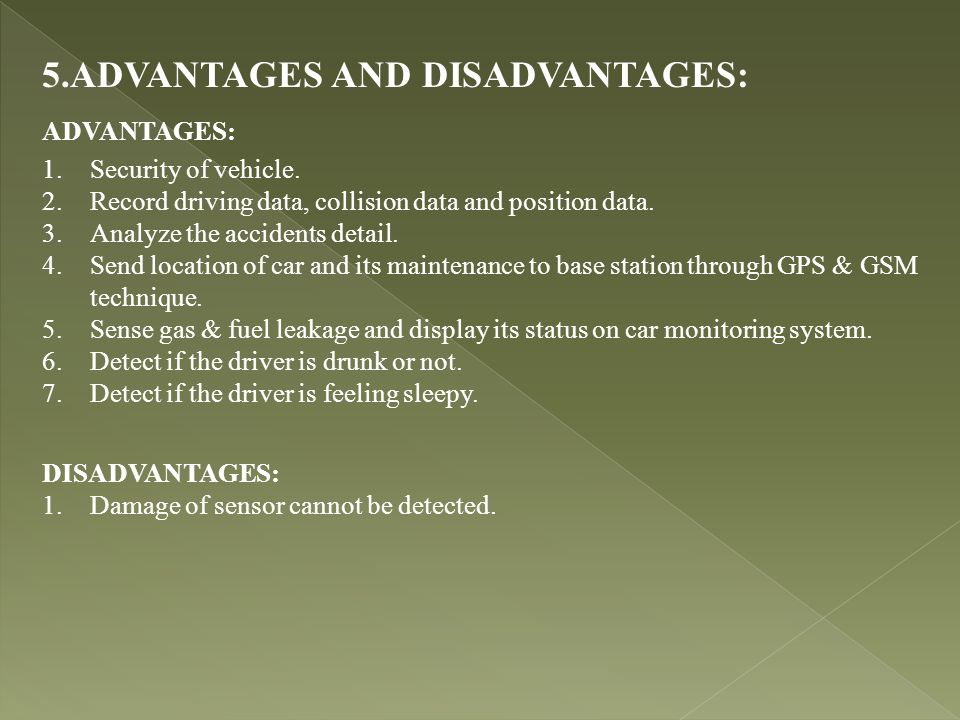 5.ADVANTAGES AND DISADVANTAGES:

ADVANTAGES:

1. Security of vehicle.
2. Record driving data, collision data and position data.
3. Analyze the accidents detail.
4. Send location of car and its maintenance to base station through GPS & GSM technique.
5. Sense gas & fuel leakage and display its status on car monitoring system.
6. Detect if the driver is drunk or not.
7. Detect if the driver is feeling sleepy.

DISADVANTAGES:
1. Damage of sensor cannot be detected.